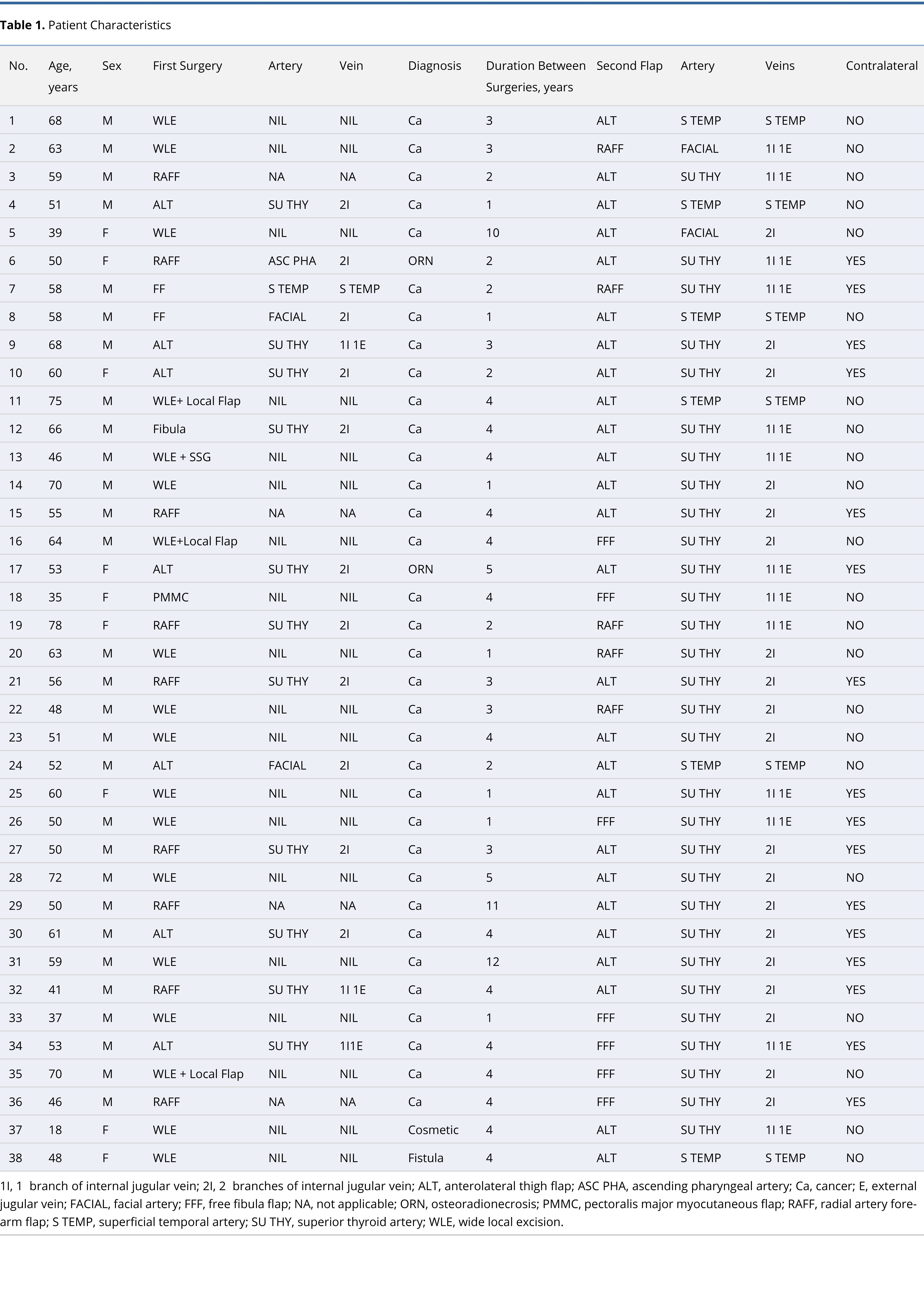 **Table 1.** Patient Characteristics

| No. | Age, years | Sex | First Surgery | Artery | Vein | Diagnosis | Duration Between Surgeries, years | Second Flap | Artery | Veins | Contralateral |
|---|---|---|---|---|---|---|---|---|---|---|---|
| 1 | 68 | M | WLE | NIL | NIL | Ca | 3 | ALT | S TEMP | S TEMP | NO |
| 2 | 63 | M | WLE | NIL | NIL | Ca | 3 | RAFF | FACIAL | 1I 1E | NO |
| 3 | 59 | M | RAFF | NA | NA | Ca | 2 | ALT | SU THY | 1I 1E | NO |
| 4 | 51 | M | ALT | SU THY | 2I | Ca | 1 | ALT | S TEMP | S TEMP | NO |
| 5 | 39 | F | WLE | NIL | NIL | Ca | 10 | ALT | FACIAL | 2I | NO |
| 6 | 50 | F | RAFF | ASC PHA | 2I | ORN | 2 | ALT | SU THY | 1I 1E | YES |
| 7 | 58 | M | FF | S TEMP | S TEMP | Ca | 2 | RAFF | SU THY | 1I 1E | YES |
| 8 | 58 | M | FF | FACIAL | 2I | Ca | 1 | ALT | S TEMP | S TEMP | NO |
| 9 | 68 | M | ALT | SU THY | 1I 1E | Ca | 3 | ALT | SU THY | 2I | YES |
| 10 | 60 | F | ALT | SU THY | 2I | Ca | 2 | ALT | SU THY | 2I | YES |
| 11 | 75 | M | WLE+ Local Flap | NIL | NIL | Ca | 4 | ALT | S TEMP | S TEMP | NO |
| 12 | 66 | M | Fibula | SU THY | 2I | Ca | 4 | ALT | SU THY | 1I 1E | NO |
| 13 | 46 | M | WLE + SSG | NIL | NIL | Ca | 4 | ALT | SU THY | 1I 1E | NO |
| 14 | 70 | M | WLE | NIL | NIL | Ca | 1 | ALT | SU THY | 2I | NO |
| 15 | 55 | M | RAFF | NA | NA | Ca | 4 | ALT | SU THY | 2I | YES |
| 16 | 64 | M | WLE+Local Flap | NIL | NIL | Ca | 4 | FFF | SU THY | 2I | NO |
| 17 | 53 | F | ALT | SU THY | 2I | ORN | 5 | ALT | SU THY | 1I 1E | YES |
| 18 | 35 | F | PMMC | NIL | NIL | Ca | 4 | FFF | SU THY | 1I 1E | NO |
| 19 | 78 | F | RAFF | SU THY | 2I | Ca | 2 | RAFF | SU THY | 1I 1E | NO |
| 20 | 63 | M | WLE | NIL | NIL | Ca | 1 | RAFF | SU THY | 2I | NO |
| 21 | 56 | M | RAFF | SU THY | 2I | Ca | 3 | ALT | SU THY | 2I | YES |
| 22 | 48 | M | WLE | NIL | NIL | Ca | 3 | RAFF | SU THY | 2I | NO |
| 23 | 51 | M | WLE | NIL | NIL | Ca | 4 | ALT | SU THY | 2I | NO |
| 24 | 52 | M | ALT | FACIAL | 2I | Ca | 2 | ALT | S TEMP | S TEMP | NO |
| 25 | 60 | F | WLE | NIL | NIL | Ca | 1 | ALT | SU THY | 1I 1E | YES |
| 26 | 50 | M | WLE | NIL | NIL | Ca | 1 | FFF | SU THY | 1I 1E | YES |
| 27 | 50 | M | RAFF | SU THY | 2I | Ca | 3 | ALT | SU THY | 2I | YES |
| 28 | 72 | M | WLE | NIL | NIL | Ca | 5 | ALT | SU THY | 2I | NO |
| 29 | 50 | M | RAFF | NA | NA | Ca | 11 | ALT | SU THY | 2I | YES |
| 30 | 61 | M | ALT | SU THY | 2I | Ca | 4 | ALT | SU THY | 2I | YES |
| 31 | 59 | M | WLE | NIL | NIL | Ca | 12 | ALT | SU THY | 2I | YES |
| 32 | 41 | M | RAFF | SU THY | 1I 1E | Ca | 4 | ALT | SU THY | 2I | YES |
| 33 | 37 | M | WLE | NIL | NIL | Ca | 1 | FFF | SU THY | 2I | NO |
| 34 | 53 | M | ALT | SU THY | 1I1E | Ca | 4 | FFF | SU THY | 1I 1E | YES |
| 35 | 70 | M | WLE + Local Flap | NIL | NIL | Ca | 4 | FFF | SU THY | 2I | NO |
| 36 | 46 | M | RAFF | NA | NA | Ca | 4 | FFF | SU THY | 2I | YES |
| 37 | 18 | F | WLE | NIL | NIL | Cosmetic | 4 | ALT | SU THY | 1I 1E | NO |
| 38 | 48 | F | WLE | NIL | NIL | Fistula | 4 | ALT | S TEMP | S TEMP | NO |

1I, 1 branch of internal jugular vein; 2I, 2 branches of internal jugular vein; ALT, anterolateral thigh flap; ASC PHA, ascending pharyngeal artery; Ca, cancer; E, external jugular vein; FACIAL, facial artery; FFF, free fibula flap; NA, not applicable; ORN, osteoradionecrosis; PMMC, pectoralis major myocutaneous flap; RAFF, radial artery forearm flap; S TEMP, superficial temporal artery; SU THY, superior thyroid artery; WLE, wide local excision.